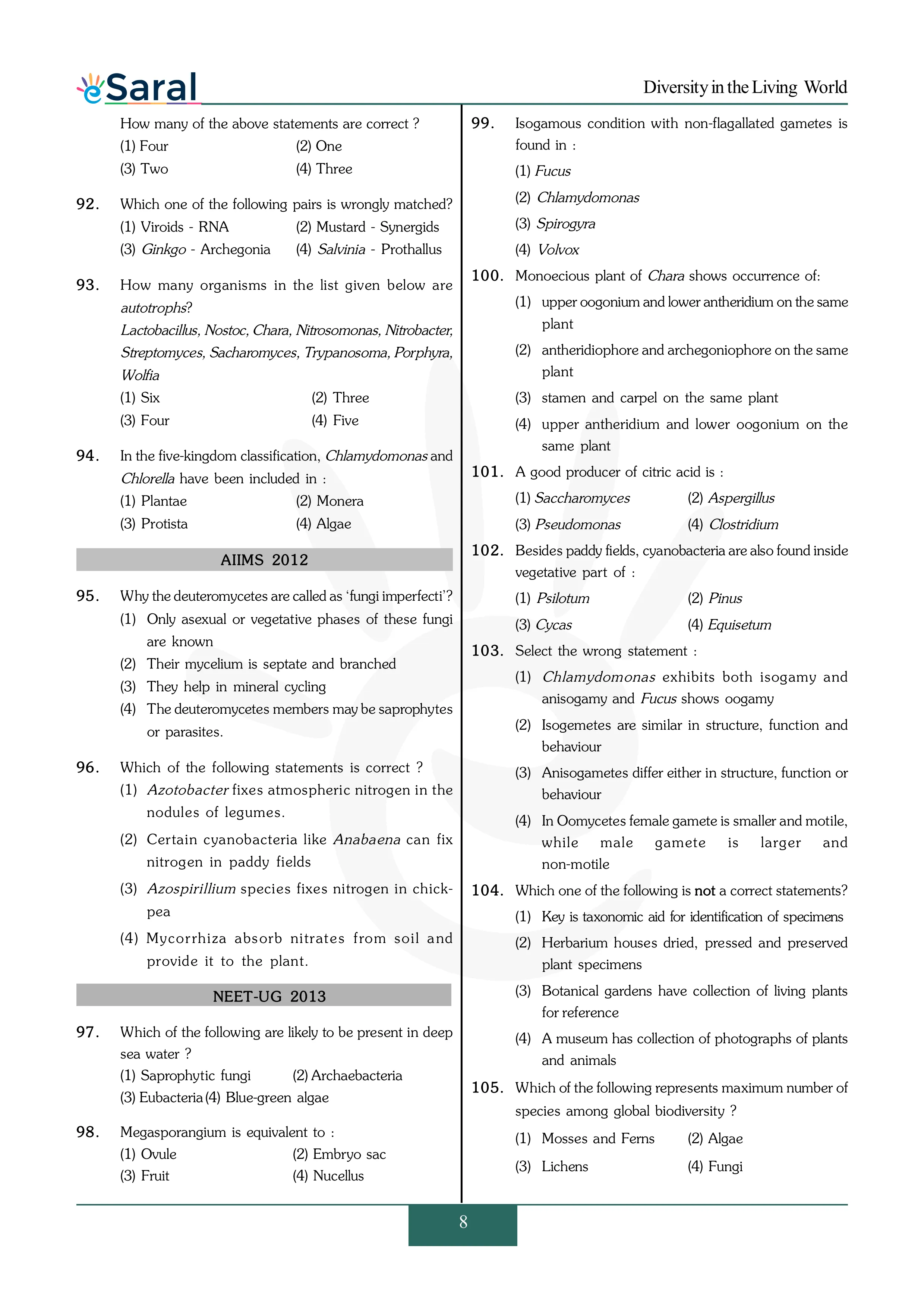 eSaral

Diversity in the Living World

How many of the above statements are correct ?
(1) Four (2) One
(3) Two (4) Three

92. Which one of the following pairs is wrongly matched?
(1) Viroids - RNA (2) Mustard - Synergids
(3) Ginkgo - Archegonia (4) Salvinia - Prothallus

93. How many organisms in the list given below are autotrophs?
Lactobacillus, Nostoc, Chara, Nitrosomonas, Nitrobacter, Streptomyces, Sacharomyces, Trypanosoma, Porphyra, Wolfia
(1) Six (2) Three
(3) Four (4) Five

94. In the five-kingdom classification, Chlamydomonas and Chlorella have been included in :
(1) Plantae (2) Monera
(3) Protista (4) Algae

AIIMS 2012

95. Why the deuteromycetes are called as 'fungi imperfecti'?
(1) Only asexual or vegetative phases of these fungi are known
(2) Their mycelium is septate and branched
(3) They help in mineral cycling
(4) The deuteromycetes members may be saprophytes or parasites.

96. Which of the following statements is correct ?
(1) Azotobacter fixes atmospheric nitrogen in the nodules of legumes.
(2) Certain cyanobacteria like Anabaena can fix nitrogen in paddy fields
(3) Azospirillium species fixes nitrogen in chick-pea
(4) Mycorrhiza absorb nitrates from soil and provide it to the plant.

NEET-UG 2013

97. Which of the following are likely to be present in deep sea water ?
(1) Saprophytic fungi (2) Archaebacteria
(3) Eubacteria (4) Blue-green algae

98. Megasporangium is equivalent to :
(1) Ovule (2) Embryo sac
(3) Fruit (4) Nucellus

99. Isogamous condition with non-flagallated gametes is found in :
(1) Fucus
(2) Chlamydomonas
(3) Spirogyra
(4) Volvox

100. Monoecious plant of Chara shows occurrence of:
(1) upper oogonium and lower antheridium on the same plant
(2) antheridiophore and archegoniophore on the same plant
(3) stamen and carpel on the same plant
(4) upper antheridium and lower oogonium on the same plant

101. A good producer of citric acid is :
(1) Saccharomyces (2) Aspergillus
(3) Pseudomonas (4) Clostridium

102. Besides paddy fields, cyanobacteria are also found inside vegetative part of :
(1) Psilotum (2) Pinus
(3) Cycas (4) Equisetum

103. Select the wrong statement :
(1) Chlamydomonas exhibits both isogamy and anisogamy and Fucus shows oogamy
(2) Isogemetes are similar in structure, function and behaviour
(3) Anisogametes differ either in structure, function or behaviour
(4) In Oomycetes female gamete is smaller and motile, while male gamete is larger and non-motile

104. Which one of the following is not a correct statements?
(1) Key is taxonomic aid for identification of specimens
(2) Herbarium houses dried, pressed and preserved plant specimens
(3) Botanical gardens have collection of living plants for reference
(4) A museum has collection of photographs of plants and animals

105. Which of the following represents maximum number of species among global biodiversity ?
(1) Mosses and Ferns (2) Algae
(3) Lichens (4) Fungi

8